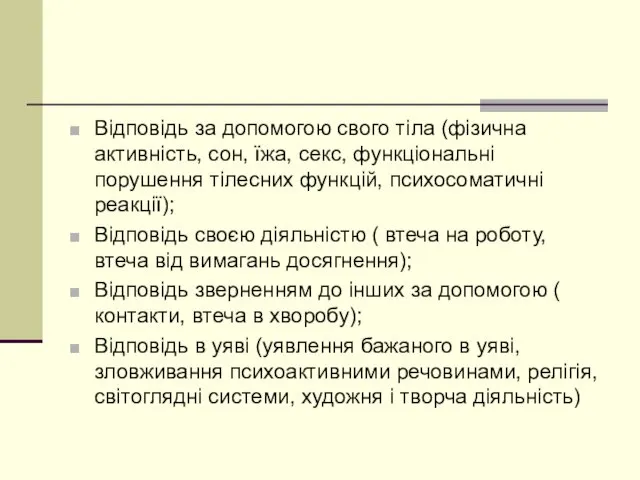 Відповідь за допомогою свого тіла (фізична активність, сон, їжа, секс, функціональні порушення тілесних функцій, психосоматичні реакції);

Відповідь своєю діяльністю ( втеча на роботу, втеча від вимагань досягнення);

Відповідь зверненням до інших за допомогою ( контакти, втеча в хворобу);

Відповідь в уяві (уявлення бажаного в уяві, зловживання психоактивними речовинами, релігія, світоглядні системи, художня і творча діяльність)